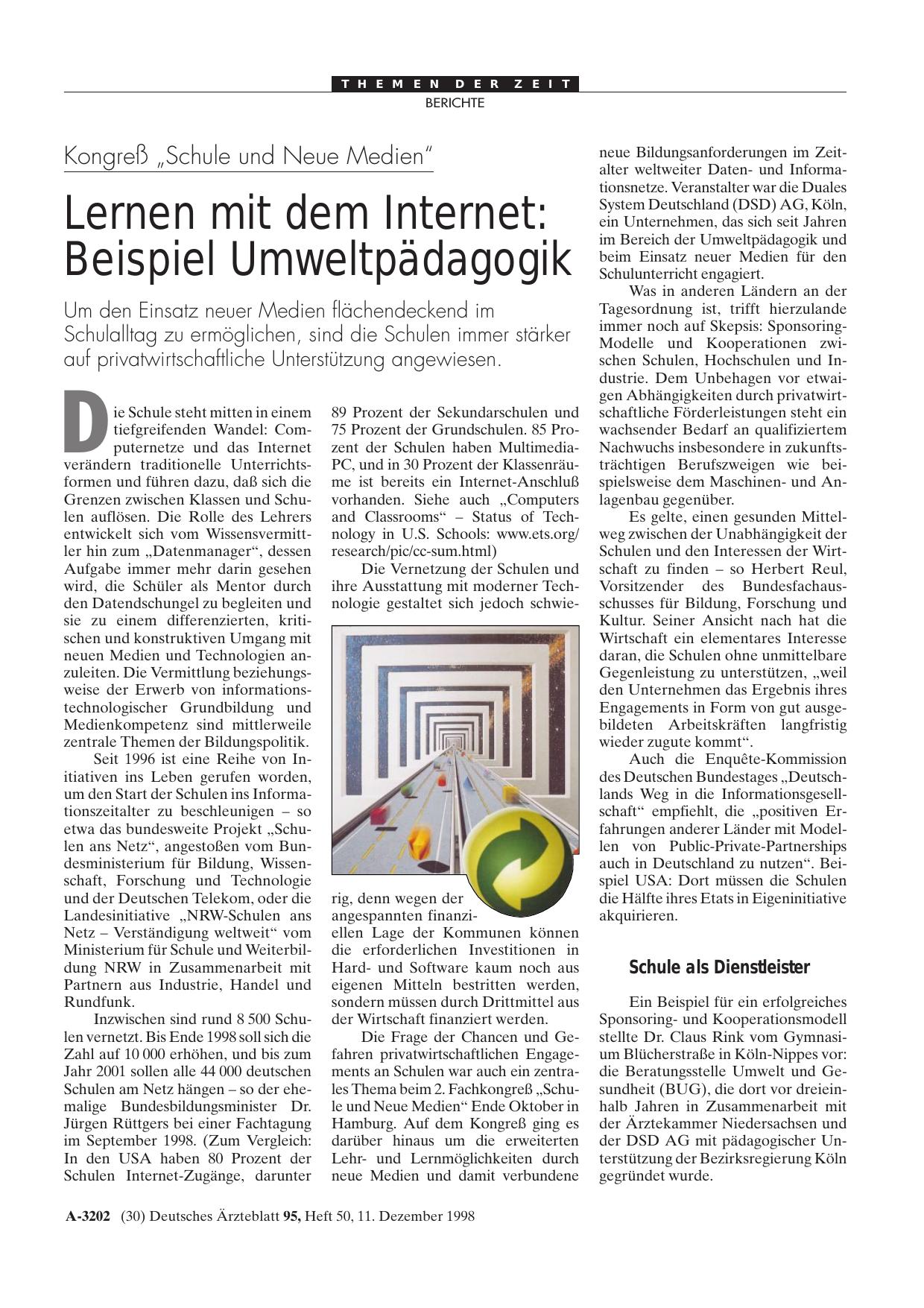 THEMEN DER ZEIT
BERICHTE

Kongreß „Schule und Neue Medien“

Lernen mit dem Internet: Beispiel Umweltpädagogik

Um den Einsatz neuer Medien flächendeckend im Schulalltag zu ermöglichen, sind die Schulen immer stärker auf privatwirtschaftliche Unterstützung angewiesen.

Die Schule steht mitten in einem tiefgreifenden Wandel: Computernetze und das Internet verändern traditionelle Unterrichtsformen und führen dazu, daß sich die Grenzen zwischen Klassen und Schulen auflösen. Die Rolle des Lehrers entwickelt sich vom Wissensvermittler hin zum „Datenmanager“, dessen Aufgabe immer mehr darin gesehen wird, die Schüler als Mentor durch den Datendschungel zu begleiten und sie zu einem differenzierten, kritischen und konstruktiven Umgang mit neuen Medien und Technologien anzuleiten. Die Vermittlung beziehungsweise der Erwerb von informationstechnologischer Grundbildung und Medienkompetenz sind mittlerweile zentrale Themen der Bildungspolitik.

Seit 1996 ist eine Reihe von Initiativen ins Leben gerufen worden, um den Start der Schulen ins Informationszeitalter zu beschleunigen – so etwa das bundesweite Projekt „Schulen ans Netz“, angestoßen vom Bundesministerium für Bildung, Wissenschaft, Forschung und Technologie und der Deutschen Telekom, oder die Landesinitiative „NRW-Schulen ans Netz – Verständigung weltweit“ vom Ministerium für Schule und Weiterbildung NRW in Zusammenarbeit mit Partnern aus Industrie, Handel und Rundfunk.

Inzwischen sind rund 8 500 Schulen vernetzt. Bis Ende 1998 soll sich die Zahl auf 10 000 erhöhen, und bis zum Jahr 2001 sollen alle 44 000 deutschen Schulen am Netz hängen – so der ehemalige Bundesbildungsminister Dr. Jürgen Rüttgers bei einer Fachtagung im September 1998. (Zum Vergleich: In den USA haben 80 Prozent der Schulen Internet-Zugänge, darunter 89 Prozent der Sekundarschulen und 75 Prozent der Grundschulen. 85 Prozent der Schulen haben Multimedia-PC, und in 30 Prozent der Klassenräume ist bereits ein Internet-Anschluß vorhanden. Siehe auch „Computers and Classrooms“ – Status of Technology in U.S. Schools: www.ets.org/research/pic/cc-sum.html)

Die Vernetzung der Schulen und ihre Ausstattung mit moderner Technologie gestaltet sich jedoch schwierig, denn wegen der angespannten finanziellen Lage der Kommunen können die erforderlichen Investitionen in Hard- und Software kaum noch aus eigenen Mitteln bestritten werden, sondern müssen durch Drittmittel aus der Wirtschaft finanziert werden.

Die Frage der Chancen und Gefahren privatwirtschaftlichen Engagements an Schulen war auch ein zentrales Thema beim 2. Fachkongreß „Schule und Neue Medien“ Ende Oktober in Hamburg. Auf dem Kongreß ging es darüber hinaus um die erweiterten Lehr- und Lernmöglichkeiten durch neue Medien und damit verbundene neue Bildungsanforderungen im Zeitalter weltweiter Daten- und Informationsnetze. Veranstalter war die Duales System Deutschland (DSD) AG, Köln, ein Unternehmen, das sich seit Jahren im Bereich der Umweltpädagogik und beim Einsatz neuer Medien für den Schulunterricht engagiert.

Was in anderen Ländern an der Tagesordnung ist, trifft hierzulande immer noch auf Skepsis: Sponsoring-Modelle und Kooperationen zwischen Schulen, Hochschulen und Industrie. Dem Unbehagen vor etwaigen Abhängigkeiten durch privatwirtschaftliche Förderleistungen steht ein wachsender Bedarf an qualifiziertem Nachwuchs insbesondere in zukunftsträchtigen Berufszweigen wie beispielsweise dem Maschinen- und Anlagenbau gegenüber.

Es gelte, einen gesunden Mittelweg zwischen der Unabhängigkeit der Schulen und den Interessen der Wirtschaft zu finden – so Herbert Reul, Vorsitzender des Bundesfachausschusses für Bildung, Forschung und Kultur. Seiner Ansicht nach hat die Wirtschaft ein elementares Interesse daran, die Schulen ohne unmittelbare Gegenleistung zu unterstützen, „weil den Unternehmen das Ergebnis ihres Engagements in Form von gut ausgebildeten Arbeitskräften langfristig wieder zugute kommt“.

Auch die Enquête-Kommission des Deutschen Bundestages „Deutschlands Weg in die Informationsgesellschaft“ empfiehlt, die „positiven Erfahrungen anderer Länder mit Modellen von Public-Private-Partnerships auch in Deutschland zu nutzen“. Beispiel USA: Dort müssen die Schulen die Hälfte ihres Etats in Eigeninitiative akquirieren.

Schule als Dienstleister

Ein Beispiel für ein erfolgreiches Sponsoring- und Kooperationsmodell stellte Dr. Claus Rink vom Gymnasium Blücherstraße in Köln-Nippes vor: die Beratungsstelle Umwelt und Gesundheit (BUG), die dort vor dreieinhalb Jahren in Zusammenarbeit mit der Ärztekammer Niedersachsen und der DSD AG mit pädagogischer Unterstützung der Bezirksregierung Köln gegründet wurde.

A-3202 (30) Deutsches Ärzteblatt 95, Heft 50, 11. Dezember 1998